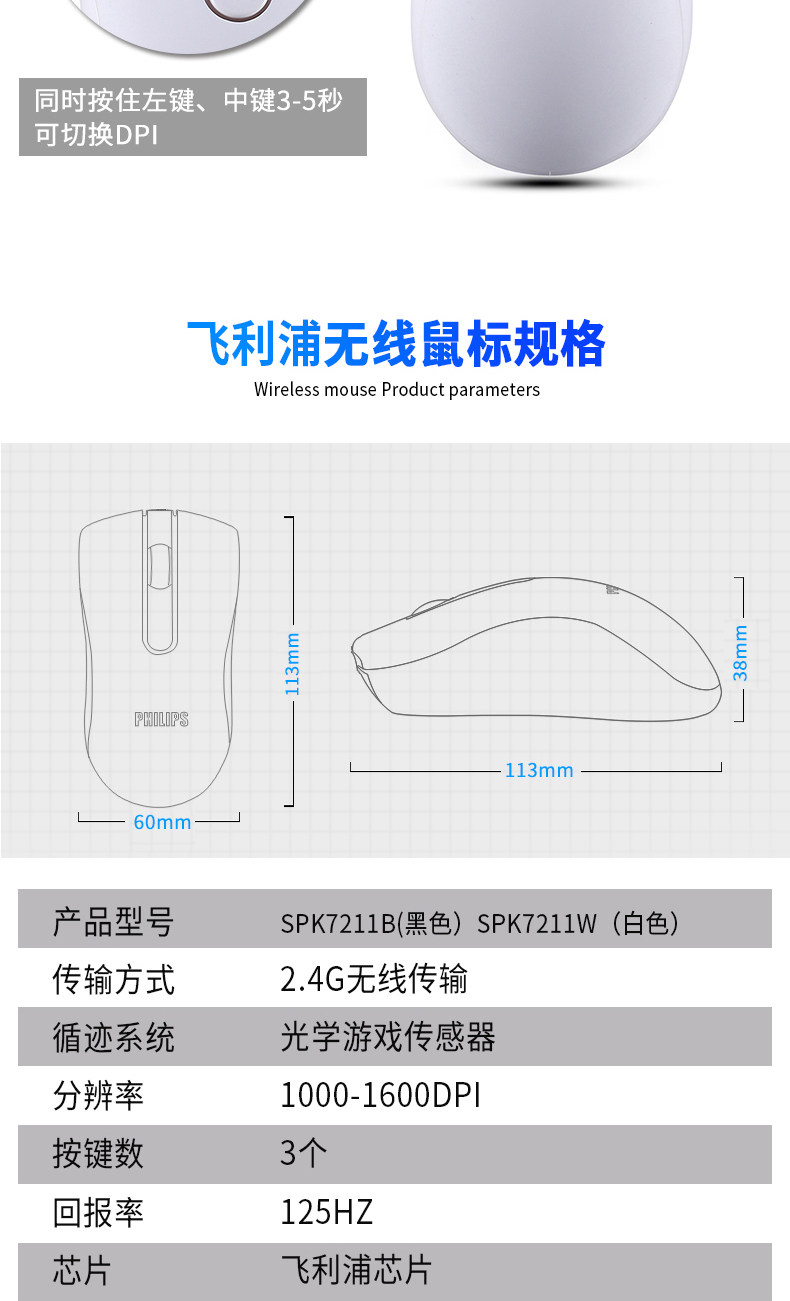 同时按住左键、中键3-5秒可切换DPI

飞利浦无线鼠标规格

Wireless mouse Product parameters

PHILIPS

113mm

60mm

38mm

113mm

| 产品型号 | SPK7211B(黑色）SPK7211W（白色） |
|---|---|
| 传输方式 | 2.4G无线传输 |
| 循迹系统 | 光学游戏传感器 |
| 分辨率 | 1000-1600DPI |
| 按键数 | 3个 |
| 回报率 | 125HZ |
| 芯片 | 飞利浦芯片 |